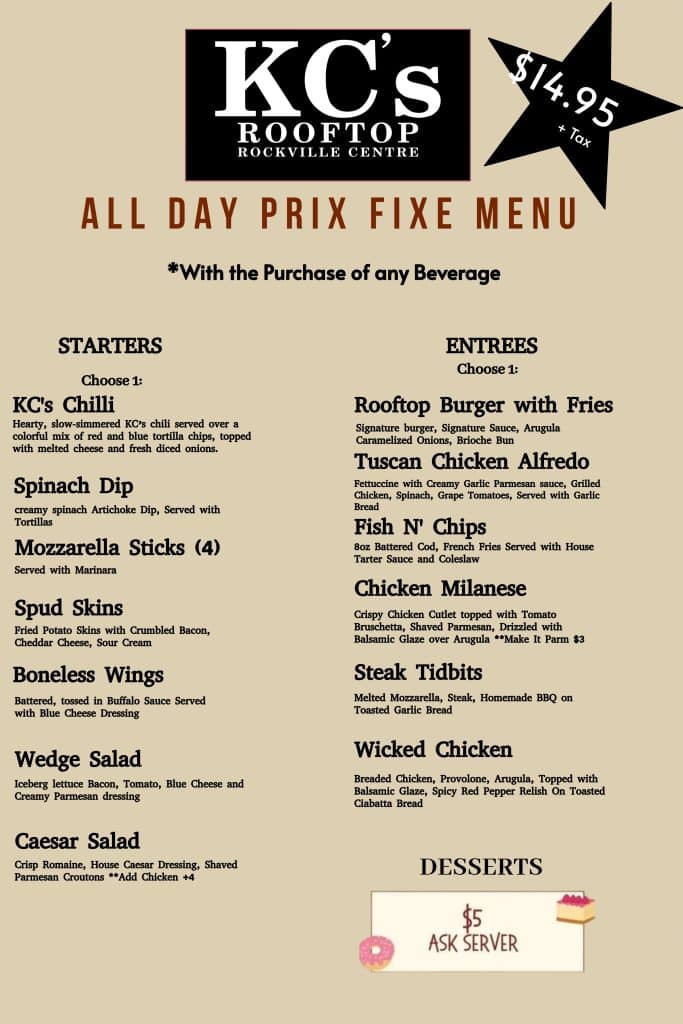 KC's
ROOFTOP
ROCKVILLE CENTRE

$14.95
+ Tax

ALL DAY PRIX FIXE MENU

*With the Purchase of any Beverage

STARTERS

Choose 1:

KC's Chilli
Hearty, slow-simmered KC's chili served over a colorful mix of red and blue tortilla chips, topped with melted cheese and fresh diced onions.

Spinach Dip
creamy spinach Artichoke Dip, Served with Tortillas

Mozzarella Sticks (4)
Served with Marinara

Spud Skins
Fried Potato Skins with Crumbled Bacon, Cheddar Cheese, Sour Cream

Boneless Wings
Battered, tossed in Buffalo Sauce Served with Blue Cheese Dressing

Wedge Salad
Iceberg lettuce Bacon, Tomato, Blue Cheese and Creamy Parmesan dressing

Caesar Salad
Crisp Romaine, House Caesar Dressing, Shaved Parmesan Croutons **Add Chicken +4

ENTREES

Choose 1:

Rooftop Burger with Fries
Signature burger, Signature Sauce, Arugula Caramelized Onions, Brioche Bun

Tuscan Chicken Alfredo
Fettuccine with Creamy Garlic Parmesan sauce, Grilled Chicken, Spinach, Grape Tomatoes, Served with Garlic Bread

Fish N' Chips
8oz Battered Cod, French Fries Served with House Tarter Sauce and Coleslaw

Chicken Milanese
Crispy Chicken Cutlet topped with Tomato Bruschetta, Shaved Parmesan, Drizzled with Balsamic Glaze over Arugula **Make It Parm $3

Steak Tidbits
Melted Mozzarella, Steak, Homemade BBQ on Toasted Garlic Bread

Wicked Chicken
Breaded Chicken, Provolone, Arugula, Topped with Balsamic Glaze, Spicy Red Pepper Relish On Toasted Ciabatta Bread

DESSERTS

$5
ASK SERVER